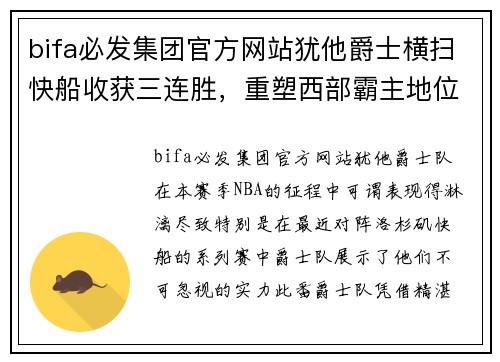 bifa必发集团官方网站犹他爵士横扫快船收获三连胜，重塑西部霸主地位

bifa必发集团官方网站犹他爵士队在本赛季NBA的征程中可谓表现得淋漓尽致特别是在最近对阵洛杉矶快船的系列赛中爵士队展示了他们不可忽视的实力此番爵士队凭借精湛